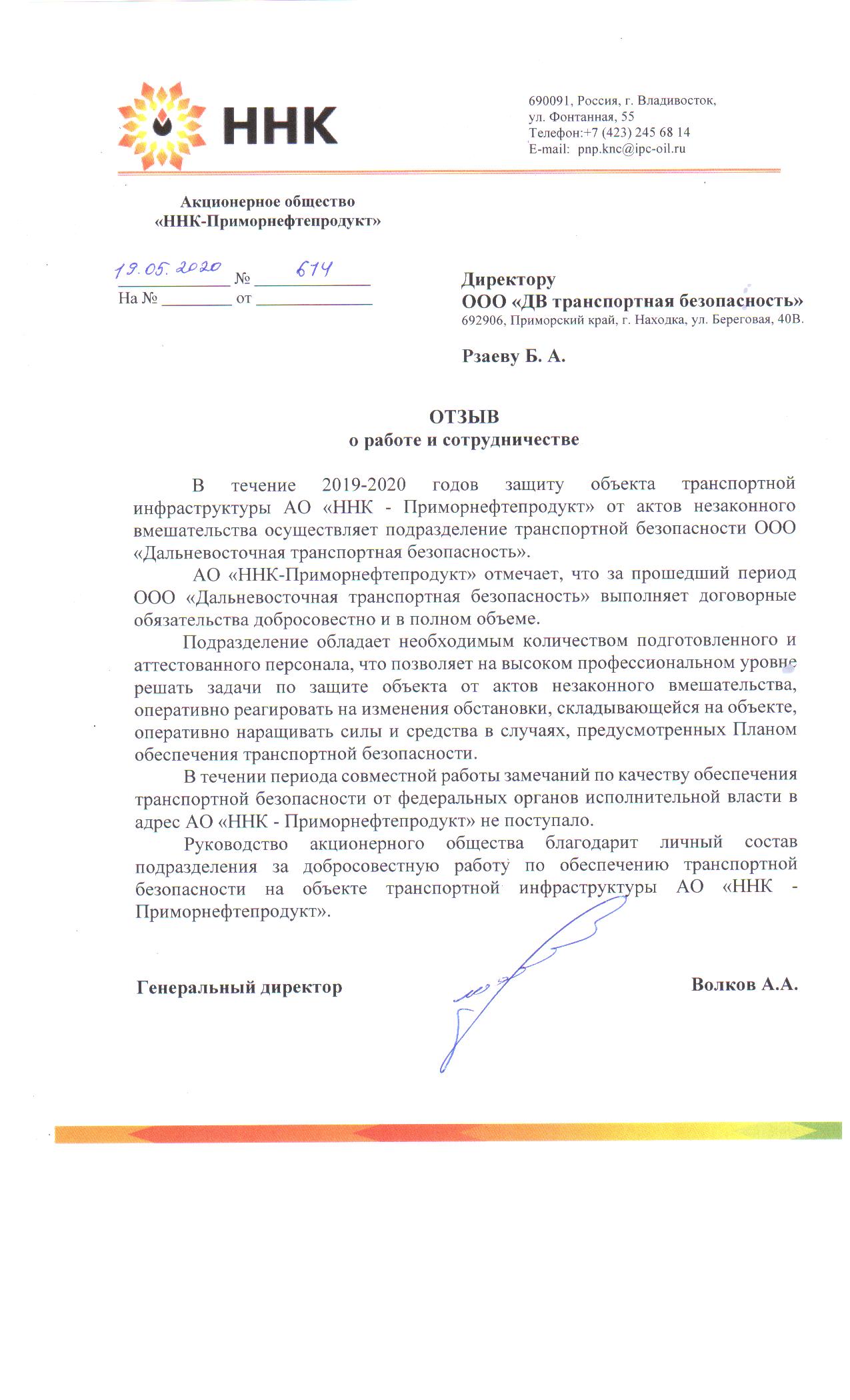 ННК

690091, Россия, г. Владивосток, ул. Фонтанная, 55
Телефон:+7 (423) 245 68 14
E-mail: pnp.knc@ipc-oil.ru

Акционерное общество
«ННК-Приморнефтепродукт»

19.05.2020 № 614
На № ________ от ____________

Директору
ООО «ДВ транспортная безопасность»
692906, Приморский край, г. Находка, ул. Береговая, 40В.

Рзаеву Б. А.

ОТЗЫВ
о работе и сотрудничестве

В течение 2019-2020 годов защиту объекта транспортной инфраструктуры АО «ННК - Приморнефтепродукт» от актов незаконного вмешательства осуществляет подразделение транспортной безопасности ООО «Дальневосточная транспортная безопасность».

АО «ННК-Приморнефтепродукт» отмечает, что за прошедший период ООО «Дальневосточная транспортная безопасность» выполняет договорные обязательства добросовестно и в полном объеме.

Подразделение обладает необходимым количеством подготовленного и аттестованного персонала, что позволяет на высоком профессиональном уровне решать задачи по защите объекта от актов незаконного вмешательства, оперативно реагировать на изменения обстановки, складывающейся на объекте, оперативно наращивать силы и средства в случаях, предусмотренных Планом обеспечения транспортной безопасности.

В течении периода совместной работы замечаний по качеству обеспечения транспортной безопасности от федеральных органов исполнительной власти в адрес АО «ННК - Приморнефтепродукт» не поступало.

Руководство акционерного общества благодарит личный состав подразделения за добросовестную работу по обеспечению транспортной безопасности на объекте транспортной инфраструктуры АО «ННК - Приморнефтепродукт».

Генеральный директор Волков А.А.